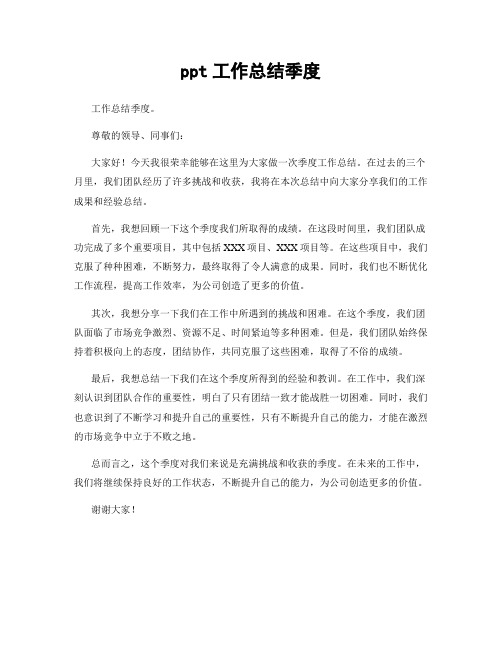 ppt 工作总结季度

工作总结季度。

尊敬的领导、同事们：

大家好！今天我很荣幸能够在这里为大家做一次季度工作总结。在过去的三个月里，我们团队经历了许多挑战和收获，我将在本次总结中向大家分享我们的工作成果和经验总结。

首先，我想回顾一下这个季度我们所取得的成绩。在这段时间里，我们团队成功完成了多个重要项目，其中包括 XXX 项目、XXX 项目等。在这些项目中，我们克服了种种困难，不断努力，最终取得了令人满意的成果。同时，我们也不断优化工作流程，提高工作效率，为公司创造了更多的价值。

其次，我想分享一下我们在工作中所遇到的挑战和困难。在这个季度，我们团队面临了市场竞争激烈、资源不足、时间紧迫等多种困难。但是，我们团队始终保持着积极向上的态度，团结协作，共同克服了这些困难，取得了不俗的成绩。

最后，我想总结一下我们在这个季度所得到的经验和教训。在工作中，我们深刻认识到团队合作的重要性，明白了只有团结一致才能战胜一切困难。同时，我们也意识到了不断学习和提升自己的重要性，只有不断提升自己的能力，才能在激烈的市场竞争中立于不败之地。

总而言之，这个季度对我们来说是充满挑战和收获的季度。在未来的工作中，我们将继续保持良好的工作状态，不断提升自己的能力，为公司创造更多的价值。

谢谢大家！